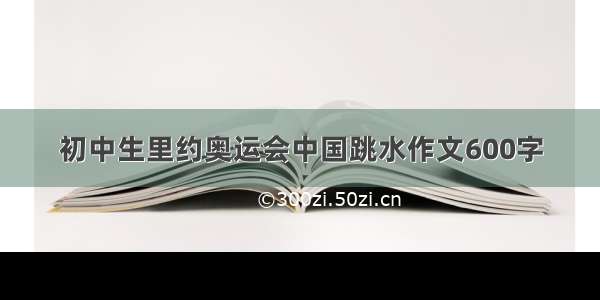 初中生里约奥运会中国跳水作文600字

©300zi.50zi.cn